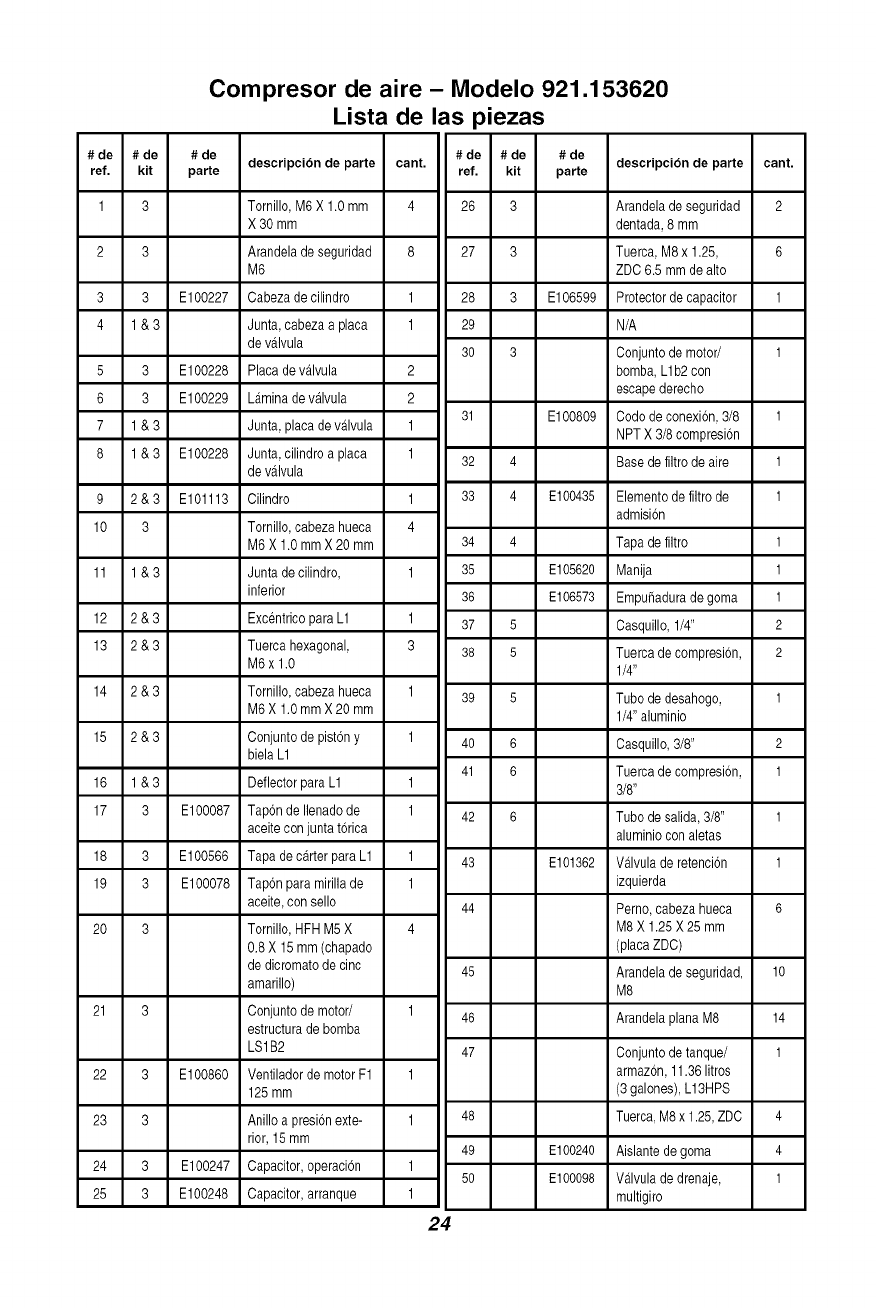 Compresor de aire – Modelo 921.153620
Lista de las piezas

| # de ref. | # de kit | # de parte | descripción de parte | cant. |
|---|---|---|---|---|
| 1 | 3 | | Tornillo, M6 X 1.0 mm X 30 mm | 4 |
| 2 | 3 | | Arandela de seguridad M6 | 8 |
| 3 | 3 | E100227 | Cabeza de cilindro | 1 |
| 4 | 1 & 3 | | Junta, cabeza a placa de válvula | 1 |
| 5 | 3 | E100228 | Placa de válvula | 2 |
| 6 | 3 | E100229 | Lámina de válvula | 2 |
| 7 | 1 & 3 | | Junta, placa de válvula | 1 |
| 8 | 1 & 3 | E100228 | Junta, cilindro a placa de válvula | 1 |
| 9 | 2 & 3 | E101113 | Cilindro | 1 |
| 10 | 3 | | Tornillo, cabeza hueca M6 X 1.0 mm X 20 mm | 4 |
| 11 | 1 & 3 | | Junta de cilindro, inferior | 1 |
| 12 | 2 & 3 | | Excéntrico para L1 | 1 |
| 13 | 2 & 3 | | Tuerca hexagonal, M6 x 1.0 | 3 |
| 14 | 2 & 3 | | Tornillo, cabeza hueca M6 X 1.0 mm X 20 mm | 1 |
| 15 | 2 & 3 | | Conjunto de pistón y biela L1 | 1 |
| 16 | 1 & 3 | | Deflector para L1 | 1 |
| 17 | 3 | E100087 | Tapón de llenado de aceite con junta tórica | 1 |
| 18 | 3 | E100566 | Tapa de cárter para L1 | 1 |
| 19 | 3 | E100078 | Tapón para mirilla de aceite, con sello | 1 |
| 20 | 3 | | Tornillo, HFH M5 X 0.8 X 15 mm (chapado de dicromato de cinc amarillo) | 4 |
| 21 | 3 | | Conjunto de motor/ estructura de bomba LS1B2 | 1 |
| 22 | 3 | E100860 | Ventilador de motor F1 125 mm | 1 |
| 23 | 3 | | Anillo a presión exterior, 15 mm | 1 |
| 24 | 3 | E100247 | Capacitor, operación | 1 |
| 25 | 3 | E100248 | Capacitor, arranque | 1 |

| # de ref. | # de kit | # de parte | descripción de parte | cant. |
|---|---|---|---|---|
| 26 | 3 | | Arandela de seguridad dentada, 8 mm | 2 |
| 27 | 3 | | Tuerca, M8 x 1.25, ZDC 6.5 mm de alto | 6 |
| 28 | 3 | E106599 | Protector de capacitor | 1 |
| 29 | | | N/A | |
| 30 | 3 | | Conjunto de motor/ bomba, L1b2 con escape derecho | 1 |
| 31 | | E100809 | Codo de conexión, 3/8 NPT X 3/8 compresión | 1 |
| 32 | 4 | | Base de filtro de aire | 1 |
| 33 | 4 | E100435 | Elemento de filtro de admisión | 1 |
| 34 | 4 | | Tapa de filtro | 1 |
| 35 | | E105620 | Manija | 1 |
| 36 | | E106573 | Empuñadura de goma | 1 |
| 37 | 5 | | Casquillo, 1/4" | 2 |
| 38 | 5 | | Tuerca de compresión, 1/4" | 2 |
| 39 | 5 | | Tubo de desahogo, 1/4" aluminio | 1 |
| 40 | 6 | | Casquillo, 3/8" | 2 |
| 41 | 6 | | Tuerca de compresión, 3/8" | 1 |
| 42 | 6 | | Tubo de salida, 3/8" aluminio con aletas | 1 |
| 43 | | E101362 | Válvula de retención izquierda | 1 |
| 44 | | | Perno, cabeza hueca M8 X 1.25 X 25 mm (placa ZDC) | 6 |
| 45 | | | Arandela de seguridad, M8 | 10 |
| 46 | | | Arandela plana M8 | 14 |
| 47 | | | Conjunto de tanque/ armazón, 11.36 litros (3 galones), L13HPS | 1 |
| 48 | | | Tuerca, M8 x 1.25, ZDC | 4 |
| 49 | | E100240 | Aislante de goma | 4 |
| 50 | | E100098 | Válvula de drenaje, multigiro | 1 |

24